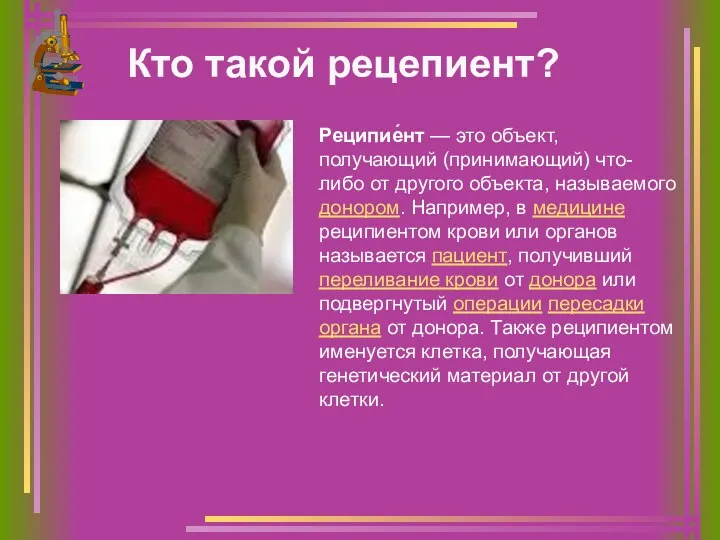 Кто такой рецепиент?

Реципие́нт — это объект, получающий (принимающий) что-либо от другого объекта, называемого донором. Например, в медицине реципиентом крови или органов называется пациент, получивший переливание крови от донора или подвергнутый операции пересадки органа от донора. Также реципиентом именуется клетка, получающая генетический материал от другой клетки.